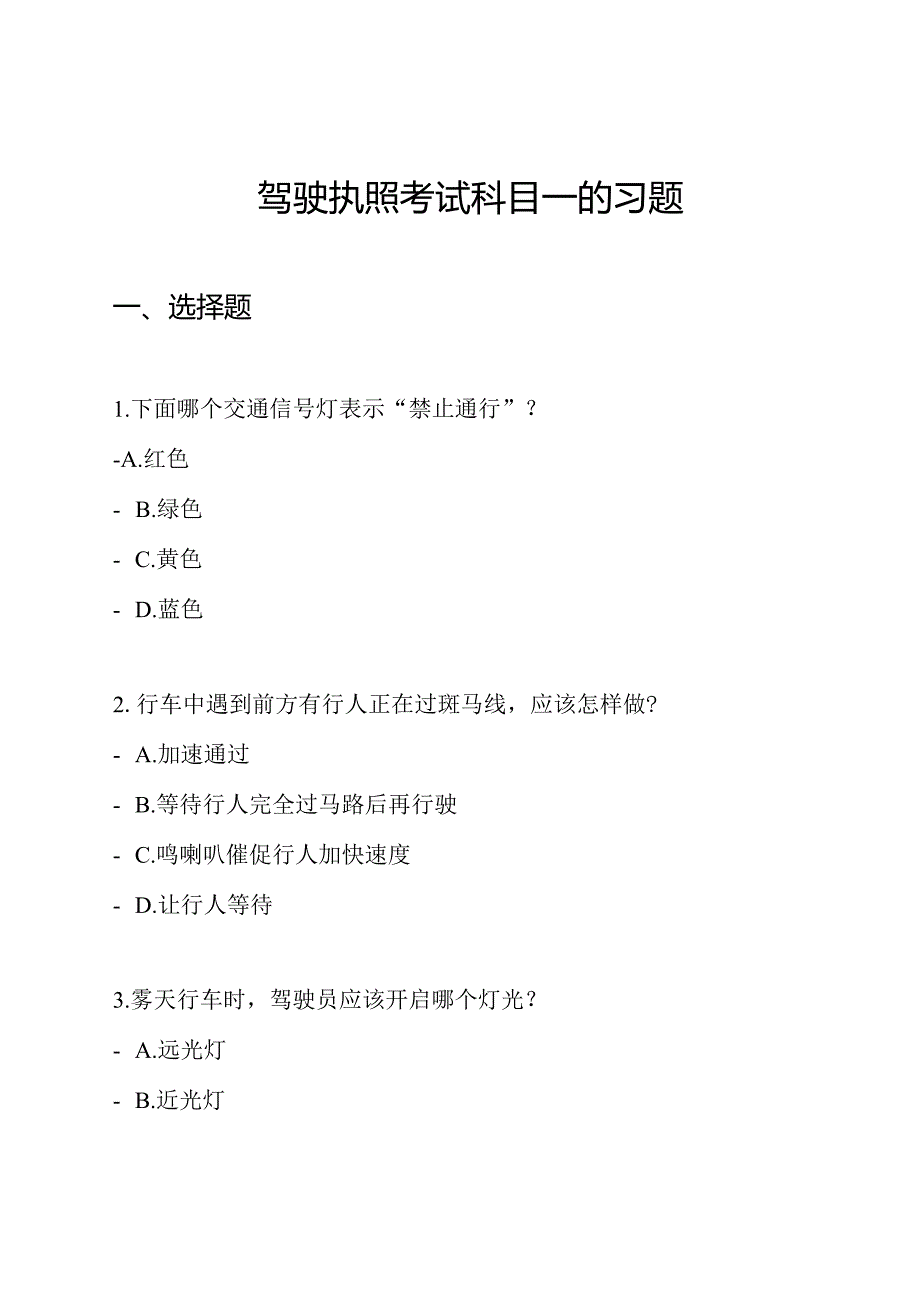 驾驶执照考试科目一的习题

一、选择题

1.下面哪个交通信号灯表示“禁止通行”？

-A.红色

- B.绿色

- C.黄色

- D.蓝色

2. 行车中遇到前方有行人正在过斑马线，应该怎样做?

- A.加速通过

- B.等待行人完全过马路后再行驶

- C.鸣喇叭催促行人加快速度

- D.让行人等待

3.雾天行车时，驾驶员应该开启哪个灯光？

- A.远光灯

- B.近光灯